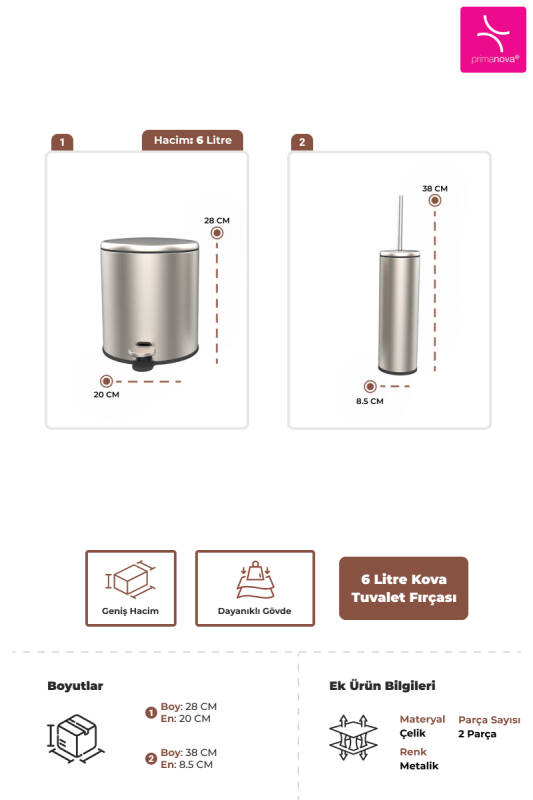 primanova®

1

Hacim: 6 Litre

28 CM

20 CM

2

38 CM

8.5 CM

Geniş Hacim

Dayanıklı Gövde

6 Litre Kova
Tuvalet Fırçası

Boyutlar

1 Boy: 28 CM
En: 20 CM

2 Boy: 38 CM
En: 8.5 CM

Ek Ürün Bilgileri

Materyal
Çelik

Renk
Metalik

Parça Sayısı
2 Parça